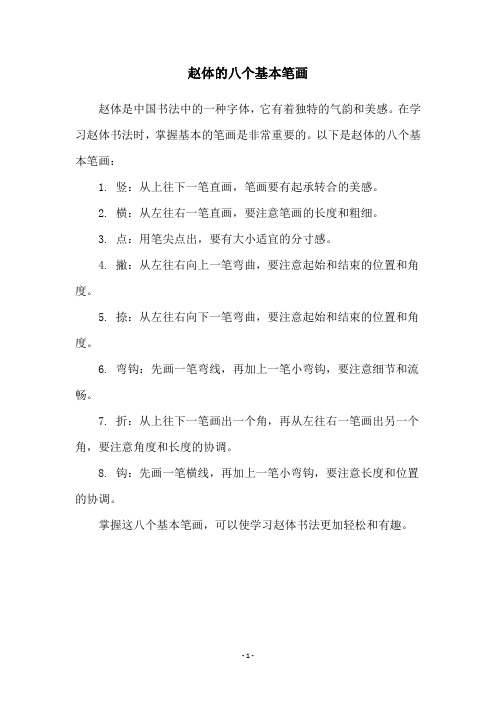 赵体的八个基本笔画

赵体是中国书法中的一种字体，它有着独特的气韵和美感。在学习赵体书法时，掌握基本的笔画是非常重要的。以下是赵体的八个基本笔画：

1. 竖：从上往下一笔直画，笔画要有起承转合的美感。

2. 横：从左往右一笔直画，要注意笔画的长度和粗细。

3. 点：用笔尖点出，要有大小适宜的分寸感。

4. 撇：从左往右向上一笔弯曲，要注意起始和结束的位置和角度。

5. 捺：从左往右向下一笔弯曲，要注意起始和结束的位置和角度。

6. 弯钩：先画一笔弯线，再加上一笔小弯钩，要注意细节和流畅。

7. 折：从上往下一笔画出一个角，再从左往右一笔画出另一个角，要注意角度和长度的协调。

8. 钩：先画一笔横线，再加上一笔小弯钩，要注意长度和位置的协调。

掌握这八个基本笔画，可以使学习赵体书法更加轻松和有趣。

- 1 -